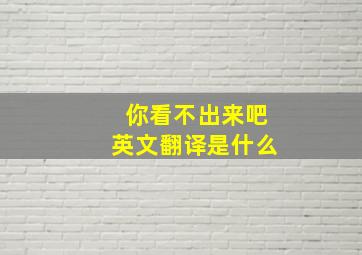 你看不出来吧
英文翻译是什么